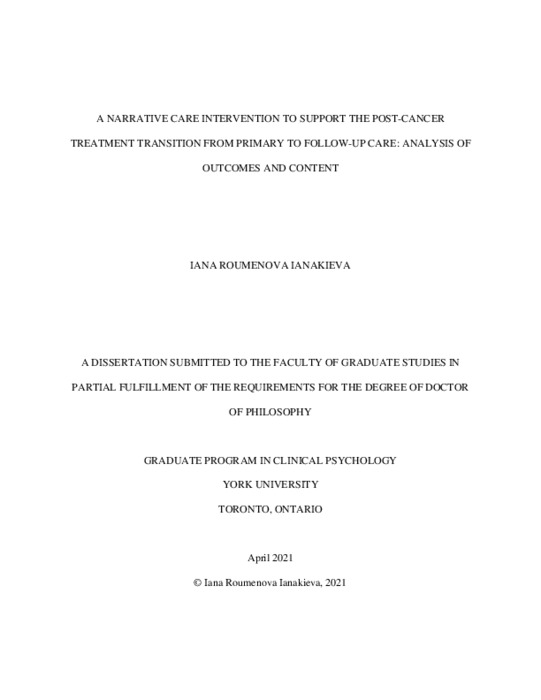 A NARRATIVE CARE INTERVENTION TO SUPPORT THE POST-CANCER TREATMENT TRANSITION FROM PRIMARY TO FOLLOW-UP CARE: ANALYSIS OF OUTCOMES AND CONTENT

IANA ROUMENOVA IANAKIEVA

A DISSERTATION SUBMITTED TO THE FACULTY OF GRADUATE STUDIES IN PARTIAL FULFILLMENT OF THE REQUIREMENTS FOR THE DEGREE OF DOCTOR OF PHILOSOPHY

GRADUATE PROGRAM IN CLINICAL PSYCHOLOGY
YORK UNIVERSITY
TORONTO, ONTARIO

April 2021
© Iana Roumenova Ianakieva, 2021